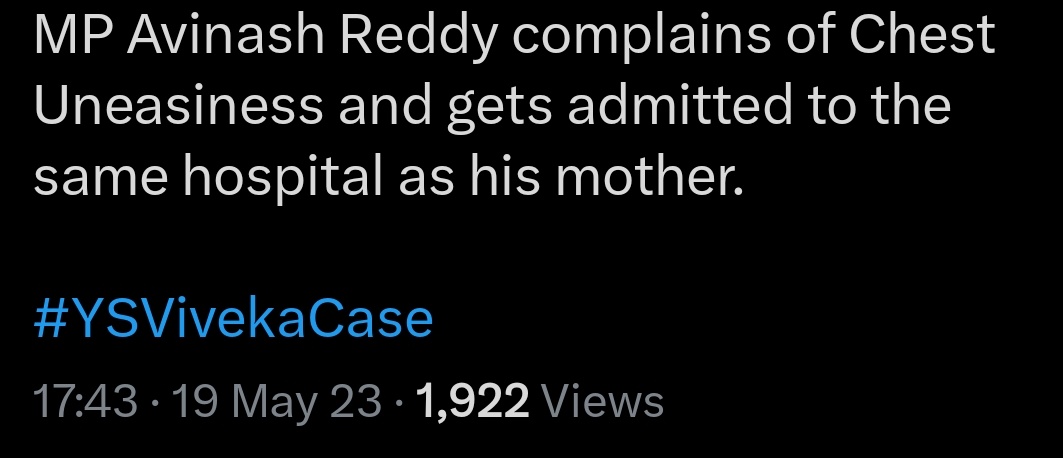 MP Avinash Reddy complains of Chest Uneasiness and gets admitted to the same hospital as his mother.

#YSVivekaCase

17:43 · 19 May 23 · 1,922 Views